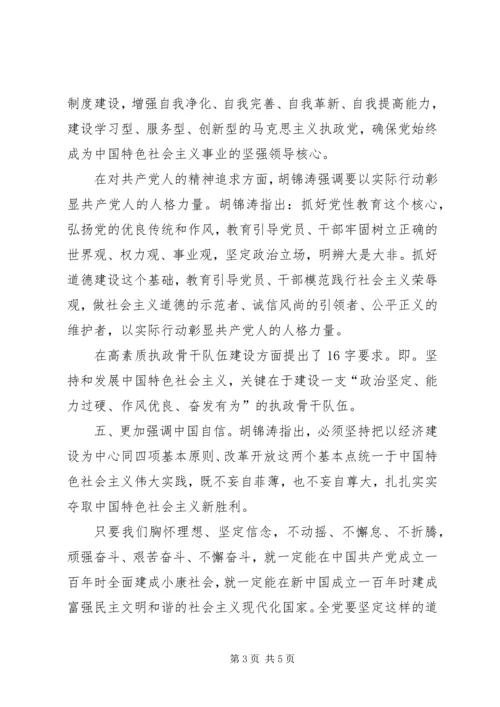 制度建设，增强自我净化、自我完善、自我革新、自我提高能力，建设学习型、服务型、创新型的马克思主义执政党，确保党始终成为中国特色社会主义事业的坚强领导核心。

在对共产党人的精神追求方面，胡锦涛强调要以实际行动彰显共产党人的人格力量。胡锦涛指出：抓好党性教育这个核心，弘扬党的优良传统和作风，教育引导党员、干部牢固树立正确的世界观、权力观、事业观，坚定政治立场，明辨大是大非。抓好道德建设这个基础，教育引导党员、干部模范践行社会主义荣辱观，做社会主义道德的示范者、诚信风尚的引领者、公平正义的维护者，以实际行动彰显共产党人的人格力量。

在高素质执政骨干队伍建设方面提出了16字要求。即。坚持和发展中国特色社会主义，关键在于建设一支“政治坚定、能力过硬、作风优良、奋发有为”的执政骨干队伍。

五、更加强调中国自信。胡锦涛指出，必须坚持把以经济建设为中心同四项基本原则、改革开放这两个基本点统一于中国特色社会主义伟大实践，既不妄自菲薄，也不妄自尊大，扎扎实实夺取中国特色社会主义新胜利。

只要我们胸怀理想、坚定信念，不动摇、不懈怠、不折腾，顽强奋斗、艰苦奋斗、不懈奋斗，就一定能在中国共产党成立一百年时全面建成小康社会，就一定能在新中国成立一百年时建成富强民主文明和谐的社会主义现代化国家。全党要坚定这样的道

第3页 共5页